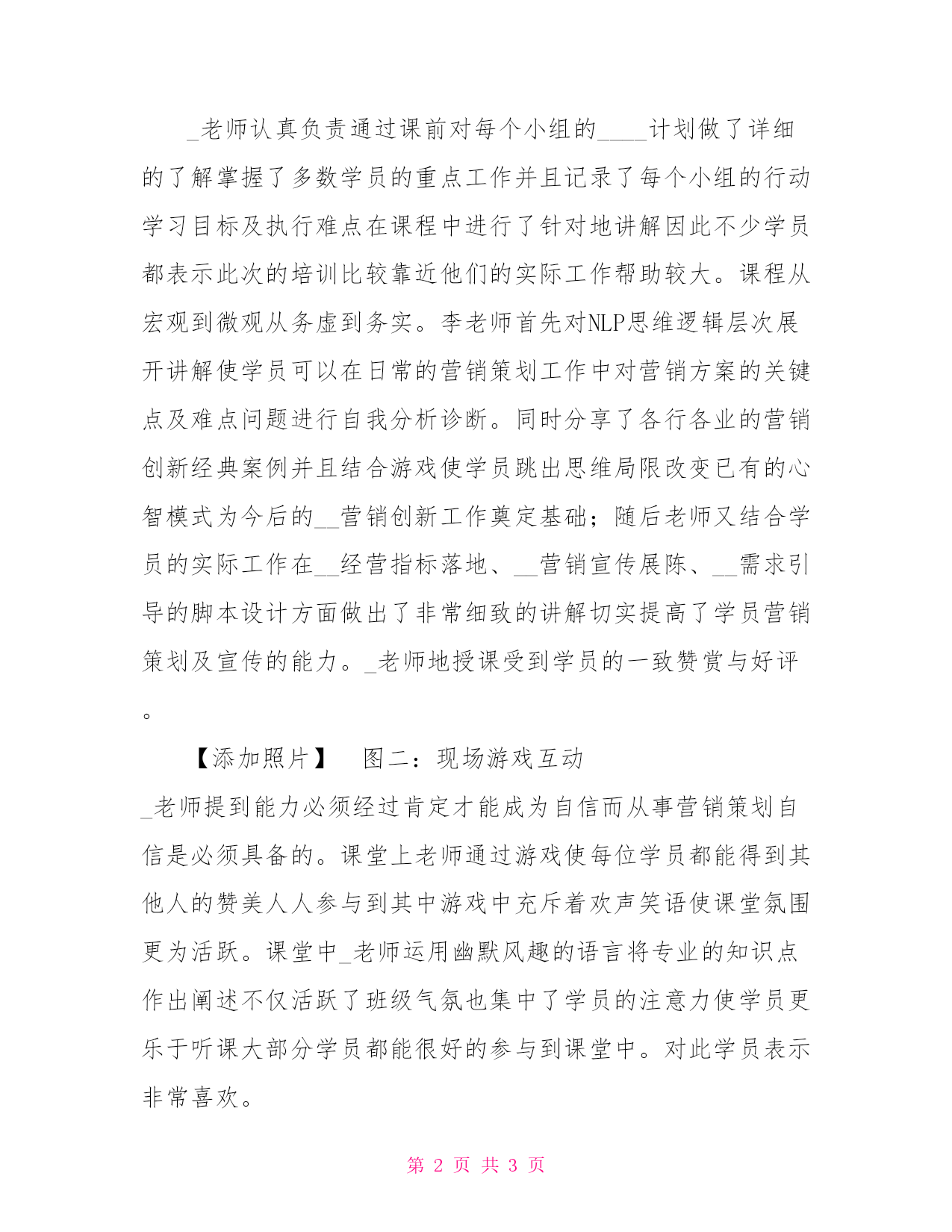 _老师认真负责通过课前对每个小组的____计划做了详细的了解掌握了多数学员的重点工作并且记录了每个小组的行动学习目标及执行难点在课程中进行了针对地讲解因此不少学员都表示此次的培训比较靠近他们的实际工作帮助较大。课程从宏观到微观从务虚到务实。李老师首先对NLP思维逻辑层次展开讲解使学员可以在日常的营销策划工作中对营销方案的关键点及难点问题进行自我分析诊断。同时分享了各行各业的营销创新经典案例并且结合游戏使学员跳出思维局限改变已有的心智模式为今后的__营销创新工作奠定基础；随后老师又结合学员的实际工作在__经营指标落地、__营销宣传展陈、__需求引导的脚本设计方面做出了非常细致的讲解切实提高了学员营销策划及宣传的能力。_老师地授课受到学员的一致赞赏与好评。

【添加照片】　图二：现场游戏互动

_老师提到能力必须经过肯定才能成为自信而从事营销策划自信是必须具备的。课堂上老师通过游戏使每位学员都能得到其他人的赞美人人参与到其中游戏中充斥着欢声笑语使课堂氛围更为活跃。课堂中_老师运用幽默风趣的语言将专业的知识点作出阐述不仅活跃了班级气氛也集中了学员的注意力使学员更乐于听课大部分学员都能很好的参与到课堂中。对此学员表示非常喜欢。

第 2 页 共 3 页